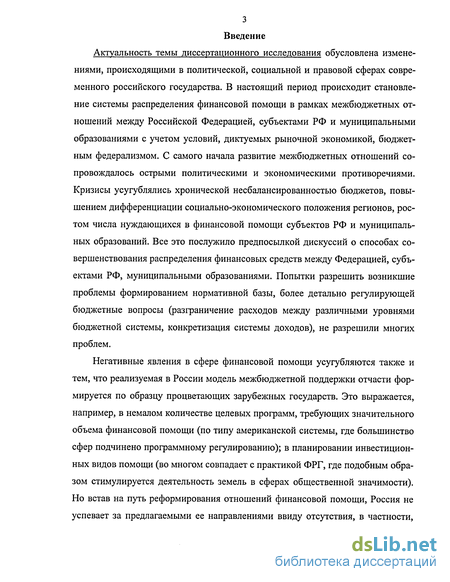 3

Введение

Актуальность темы диссертационного исследования обусловлена изменениями, происходящими в политической, социальной и правовой сферах современного российского государства. В настоящий период происходит становление системы распределения финансовой помощи в рамках межбюджетных отношений между Российской Федерацией, субъектами РФ и муниципальными образованиями с учетом условий, диктуемых рыночной экономикой, бюджетным федерализмом. С самого начала развитие межбюджетных отношений сопровождалось острыми политическими и экономическими противоречиями. Кризисы усугублялись хронической несбалансированностью бюджетов, повышением дифференциации социально-экономического положения регионов, ростом числа нуждающихся в финансовой помощи субъектов РФ и муниципальных образований. Все это послужило предпосылкой дискуссий о способах совершенствования распределения финансовых средств между Федерацией, субъектами РФ, муниципальными образованиями. Попытки разрешить возникшие проблемы формированием нормативной базы, более детально регулирующей бюджетные вопросы (разграничение расходов между различными уровнями бюджетной системы, конкретизация системы доходов), не разрешили многих проблем.

Негативные явления в сфере финансовой помощи усугубляются также и тем, что реализуемая в России модель межбюджетной поддержки отчасти формируется по образцу процветающих зарубежных государств. Это выражается, например, в немалом количестве целевых программ, требующих значительного объема финансовой помощи (по типу американской системы, где большинство сфер подчинено программному регулированию); в планировании инвестиционных видов помощи (во многом совпадает с практикой ФРГ, где подобным образом стимулируется деятельность земель в сферах общественной значимости). Но встав на путь реформирования отношений финансовой помощи, Россия не успевает за предлагаемыми ее направлениями ввиду отсутствия, в частности,

dsLib.net
библиотека диссертаций